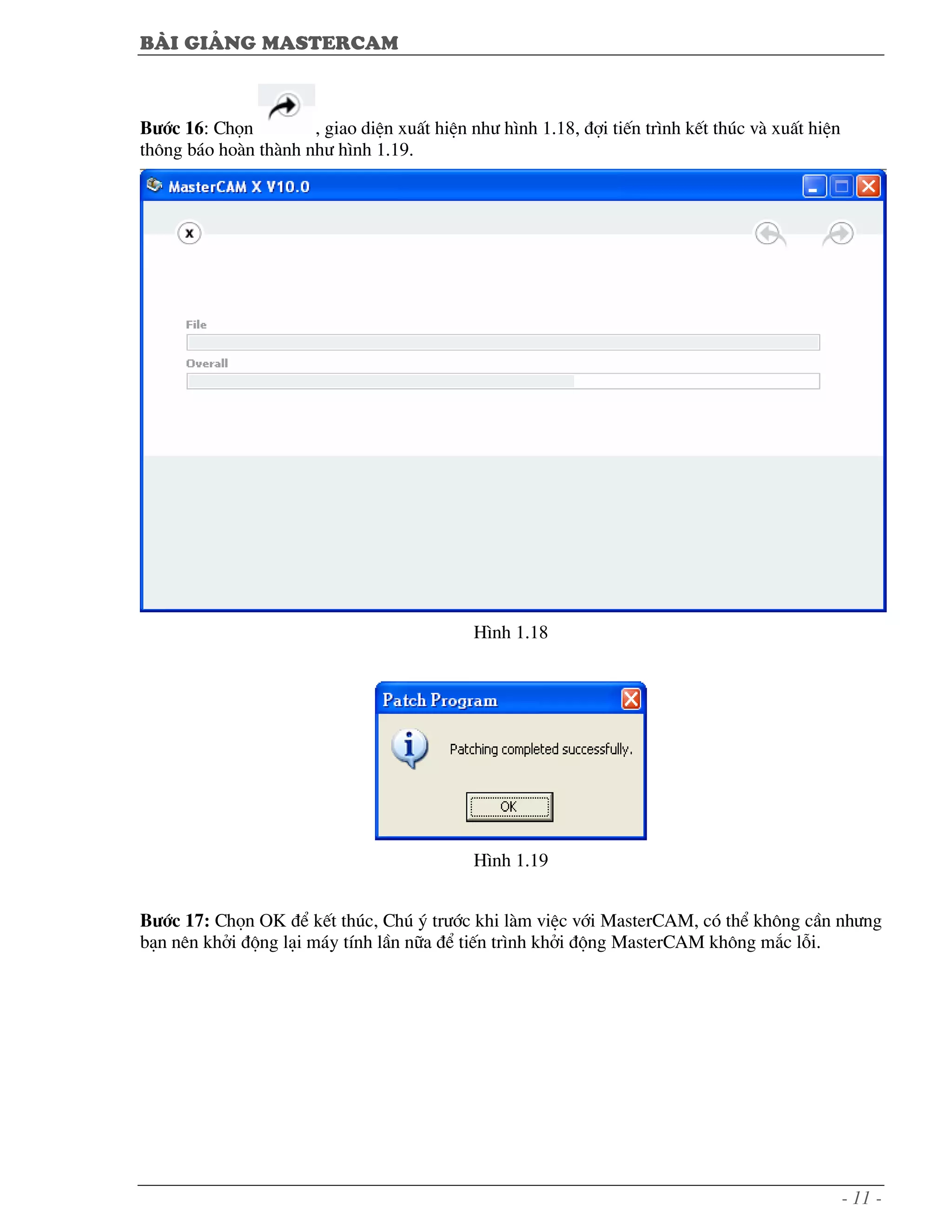 BÀI GIẢNG MASTERCAM

Bước 16: Chọn , giao diện xuất hiện như hình 1.18, đợi tiến trình kết thúc và xuất hiện thông báo hoàn thành như hình 1.19.

MasterCAM X V10.0

x

File

Overall

Hình 1.18

Patch Program

Patching completed successfully.

OK

Hình 1.19

Bước 17: Chọn OK để kết thúc, Chú ý trước khi làm việc với MasterCAM, có thể không cần nhưng bạn nên khởi động lại máy tính lần nữa để tiến trình khởi động MasterCAM không mắc lỗi.

- 11 -